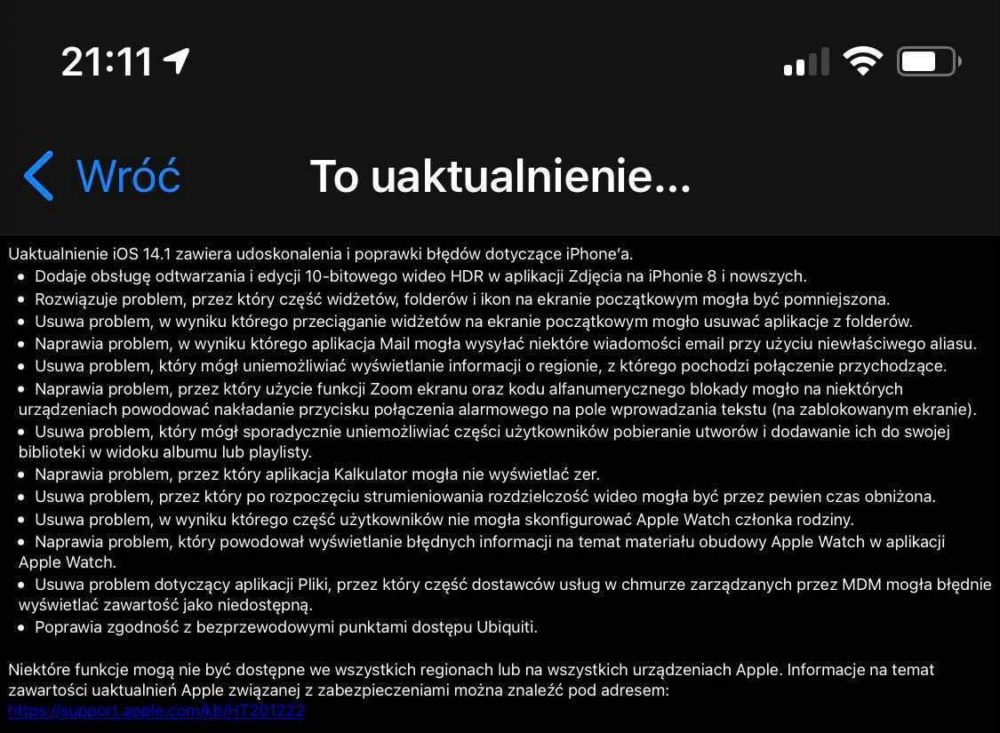 21:11

Wróć

To uaktualnienie...

Uaktualnienie iOS 14.1 zawiera udoskonalenia i poprawki błędów dotyczące iPhone'a.
• Dodaje obsługę odtwarzania i edycji 10-bitowego wideo HDR w aplikacji Zdjęcia na iPhonie 8 i nowszych.
• Rozwiązuje problem, przez który część widżetów, folderów i ikon na ekranie początkowym mogła być pomniejszona.
• Usuwa problem, w wyniku którego przeciąganie widżetów na ekranie początkowym mogło usuwać aplikacje z folderów.
• Naprawia problem, w wyniku którego aplikacja Mail mogła wysyłać niektóre wiadomości email przy użyciu niewłaściwego aliasu.
• Usuwa problem, który mógł uniemożliwiać wyświetlanie informacji o regionie, z którego pochodzi połączenie przychodzące.
• Naprawia problem, przez który użycie funkcji Zoom ekranu oraz kodu alfanumerycznego blokady mogło na niektórych urządzeniach powodować nakładanie przycisku połączenia alarmowego na pole wprowadzania tekstu (na zablokowanym ekranie).
• Usuwa problem, który mógł sporadycznie uniemożliwiać części użytkowników pobieranie utworów i dodawanie ich do swojej biblioteki w widoku albumu lub playlisty.
• Naprawia problem, przez który aplikacja Kalkulator mogła nie wyświetlać zer.
• Usuwa problem, przez który po rozpoczęciu strumieniowania rozdzielczość wideo mogła być przez pewien czas obniżona.
• Usuwa problem, w wyniku którego część użytkowników nie mogła skonfigurować Apple Watch członka rodziny.
• Naprawia problem, który powodował wyświetlanie błędnych informacji na temat materiału obudowy Apple Watch w aplikacji Apple Watch.
• Usuwa problem dotyczący aplikacji Pliki, przez który część dostawców usług w chmurze zarządzanych przez MDM mogła błędnie wyświetlać zawartość jako niedostępną.
• Poprawia zgodność z bezprzewodowymi punktami dostępu Ubiquiti.

Niektóre funkcje mogą nie być dostępne we wszystkich regionach lub na wszystkich urządzeniach Apple. Informacje na temat zawartości uaktualnień Apple związanej z zabezpieczeniami można znaleźć pod adresem:
https://support.apple.com/kb/HT201222